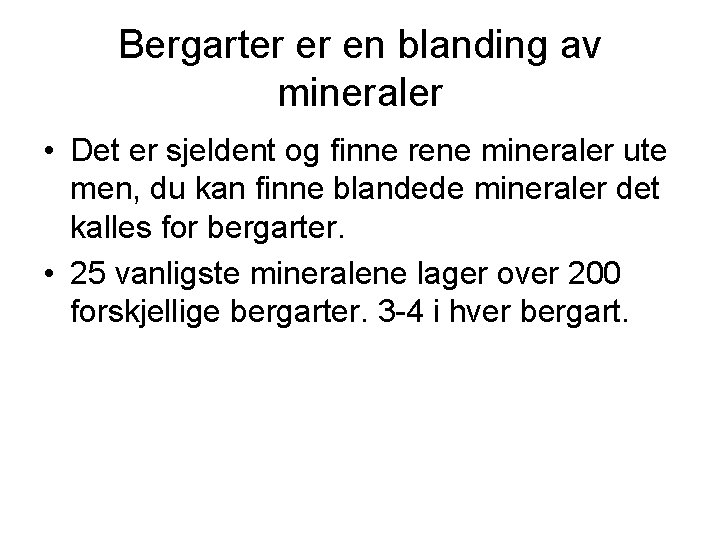 Bergarter er en blanding av mineraler

• Det er sjeldent og finne rene mineraler ute men, du kan finne blandede mineraler det kalles for bergarter.
• 25 vanligste mineralene lager over 200 forskjellige bergarter. 3-4 i hver bergart.